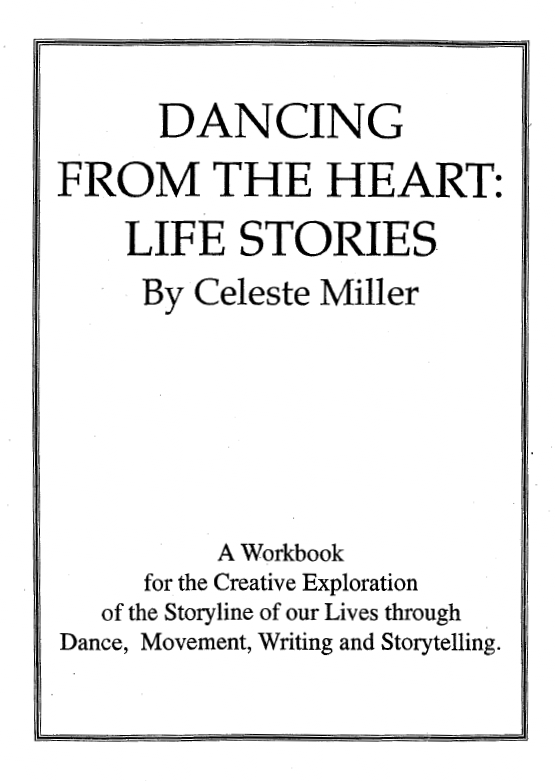 DANCING
FROM THE HEART:
LIFE STORIES
By Celeste Miller

A Workbook
for the Creative Exploration
of the Storyline of our Lives through
Dance, Movement, Writing and Storytelling.